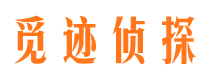 觅迹侦探